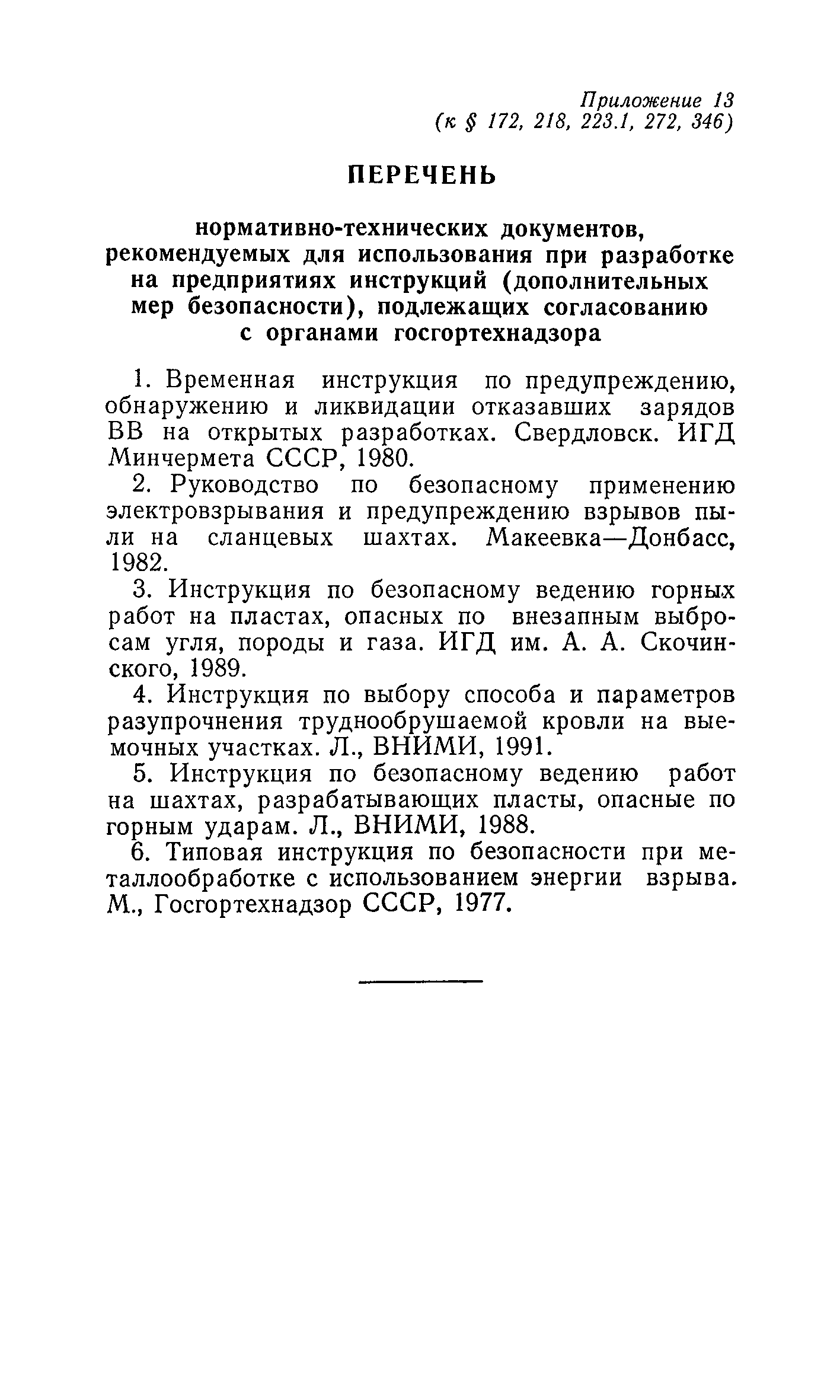 Приложение 13
(к § 172, 218, 223.1, 272, 346)

ПЕРЕЧЕНЬ

нормативно-технических документов, рекомендуемых для использования при разработке на предприятиях инструкций (дополнительных мер безопасности), подлежащих согласованию с органами госгортехнадзора

1. Временная инструкция по предупреждению, обнаружению и ликвидации отказавших зарядов ВВ на открытых разработках. Свердловск. ИГД Минчермета СССР, 1980.

2. Руководство по безопасному применению электровзрывания и предупреждению взрывов пыли на сланцевых шахтах. Макеевка—Донбасс, 1982.

3. Инструкция по безопасному ведению горных работ на пластах, опасных по внезапным выбросам угля, породы и газа. ИГД им. А. А. Скочинского, 1989.

4. Инструкция по выбору способа и параметров разупрочнения труднообрушаемой кровли на выемочных участках. Л., ВНИМИ, 1991.

5. Инструкция по безопасному ведению работ на шахтах, разрабатывающих пласты, опасные по горным ударам. Л., ВНИМИ, 1988.

6. Типовая инструкция по безопасности при металлообработке с использованием энергии взрыва. М., Госгортехнадзор СССР, 1977.